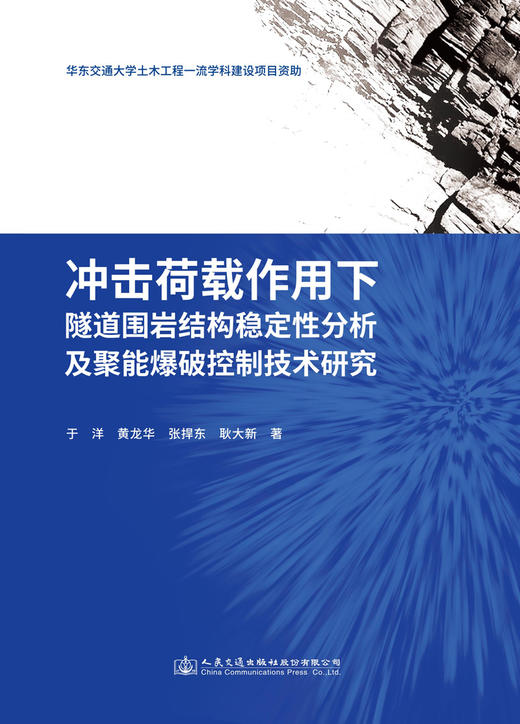 华东交通大学土木工程一流学科建设项目资助

冲击荷载作用下
隧道围岩结构稳定性分析
及聚能爆破控制技术研究

于 洋 黄龙华 张捍东 耿大新 著

人民交通出版社股份有限公司
China Communications Press Co.,Ltd.